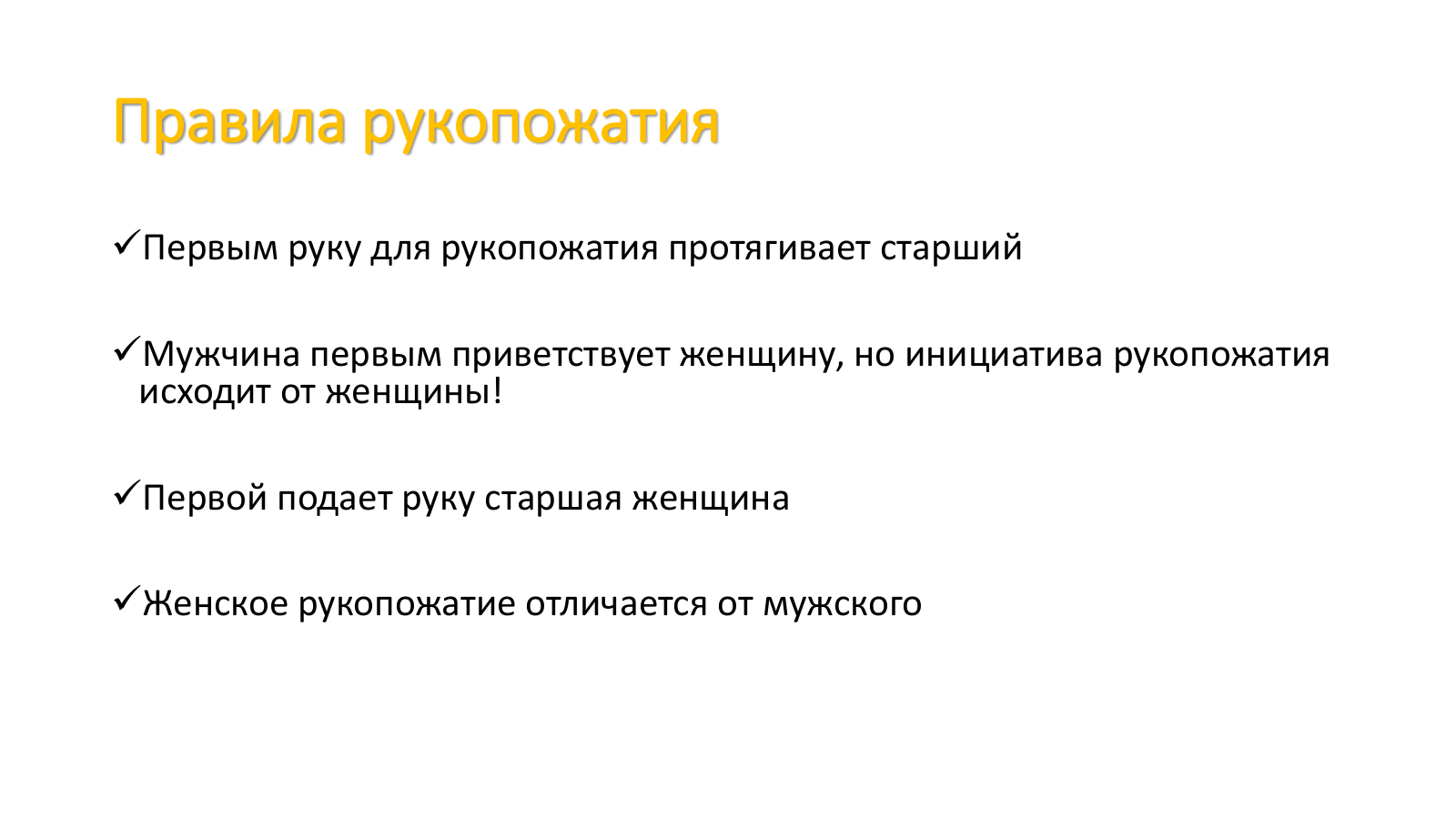 Правила рукопожатия

✓Первым руку для рукопожатия протягивает старший

✓Мужчина первым приветствует женщину, но инициатива рукопожатия исходит от женщины!

✓Первой подает руку старшая женщина

✓Женское рукопожатие отличается от мужского